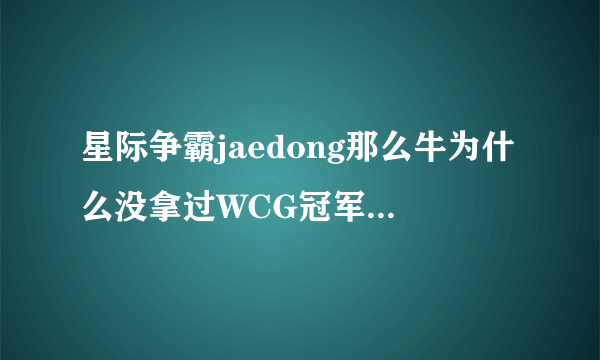 星际争霸jaedong那么牛为什么没拿过WCG冠军...